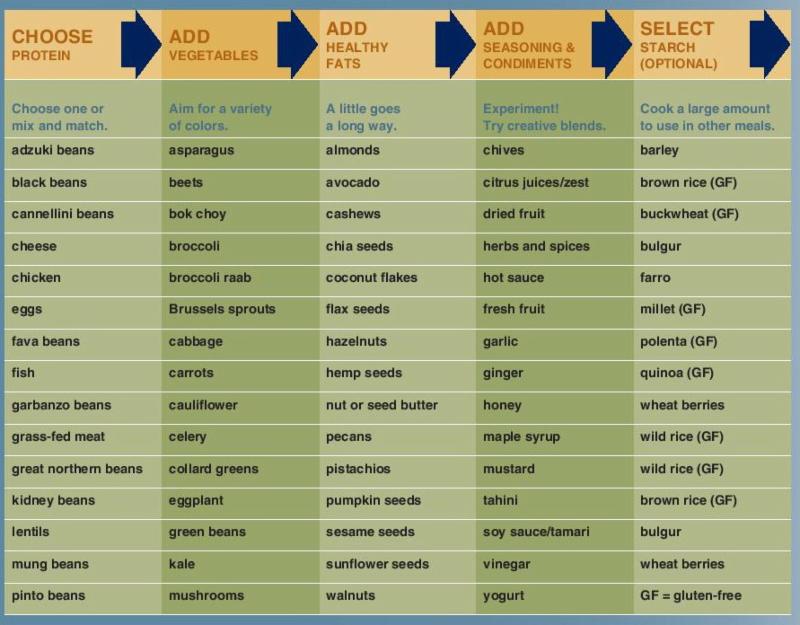 | CHOOSE PROTEIN | ADD VEGETABLES | ADD HEALTHY FATS | ADD SEASONING & CONDIMENTS | SELECT STARCH (OPTIONAL) |
|---|---|---|---|---|
| Choose one or mix and match. | Aim for a variety of colors. | A little goes a long way. | Experiment! Try creative blends. | Cook a large amount to use in other meals. |
| adzuki beans | asparagus | almonds | chives | barley |
| black beans | beets | avocado | citrus juices/zest | brown rice (GF) |
| cannellini beans | bok choy | cashews | dried fruit | buckwheat (GF) |
| cheese | broccoli | chia seeds | herbs and spices | bulgur |
| chicken | broccoli raab | coconut flakes | hot sauce | farro |
| eggs | Brussels sprouts | flax seeds | fresh fruit | millet (GF) |
| fava beans | cabbage | hazelnuts | garlic | polenta (GF) |
| fish | carrots | hemp seeds | ginger | quinoa (GF) |
| garbanzo beans | cauliflower | nut or seed butter | honey | wheat berries |
| grass-fed meat | celery | pecans | maple syrup | wild rice (GF) |
| great northern beans | collard greens | pistachios | mustard | wild rice (GF) |
| kidney beans | eggplant | pumpkin seeds | tahini | brown rice (GF) |
| lentils | green beans | sesame seeds | soy sauce/tamari | bulgur |
| mung beans | kale | sunflower seeds | vinegar | wheat berries |
| pinto beans | mushrooms | walnuts | yogurt | GF = gluten-free |